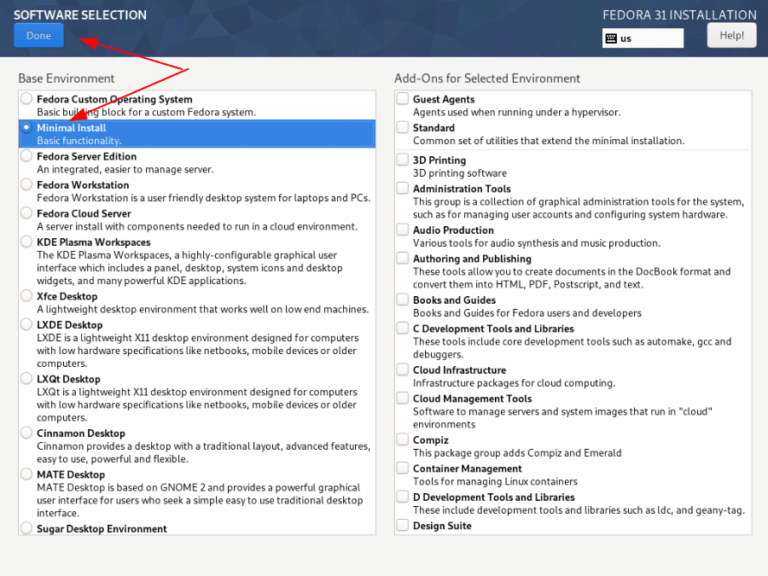 SOFTWARE SELECTION

Done

FEDORA 31 INSTALLATION

us

Help!

Base Environment

Fedora Custom Operating System
Basic building block for a custom Fedora system.

Minimal Install
Basic functionality.

Fedora Server Edition
An integrated, easier to manage server.

Fedora Workstation
Fedora Workstation is a user friendly desktop system for laptops and PCs.

Fedora Cloud Server
A server install with components needed to run in a cloud environment.

KDE Plasma Workspaces
The KDE Plasma Workspaces, a highly-configurable graphical user interface which includes a panel, desktop, system icons and desktop widgets, and many powerful KDE applications.

Xfce Desktop
A lightweight desktop environment that works well on low end machines.

LXDE Desktop
LXDE is a lightweight X11 desktop environment designed for computers with low hardware specifications like netbooks, mobile devices or older computers.

LXQt Desktop
LXQt is a lightweight X11 desktop environment designed for computers with low hardware specifications like netbooks, mobile devices or older computers.

Cinnamon Desktop
Cinnamon provides a desktop with a traditional layout, advanced features, easy to use, powerful and flexible.

MATE Desktop
MATE Desktop is based on GNOME 2 and provides a powerful graphical user interface for users who seek a simple easy to use traditional desktop interface.

Sugar Desktop Environment

Add-Ons for Selected Environment

Guest Agents
Agents used when running under a hypervisor.

Standard
Common set of utilities that extend the minimal installation.

3D Printing
3D printing software

Administration Tools
This group is a collection of graphical administration tools for the system, such as for managing user accounts and configuring system hardware.

Audio Production
Various tools for audio synthesis and music production.

Authoring and Publishing
These tools allow you to create documents in the DocBook format and convert them into HTML, PDF, Postscript, and text.

Books and Guides
Books and Guides for Fedora users and developers

C Development Tools and Libraries
These tools include core development tools such as automake, gcc and debuggers.

Cloud Infrastructure
Infrastructure packages for cloud computing.

Cloud Management Tools
Software to manage servers and system images that run in "cloud" environments

Compiz
This package group adds Compiz and Emerald

Container Management
Tools for managing Linux containers

D Development Tools and Libraries
These include development tools and libraries such as ldc, and geany-tag.

Design Suite